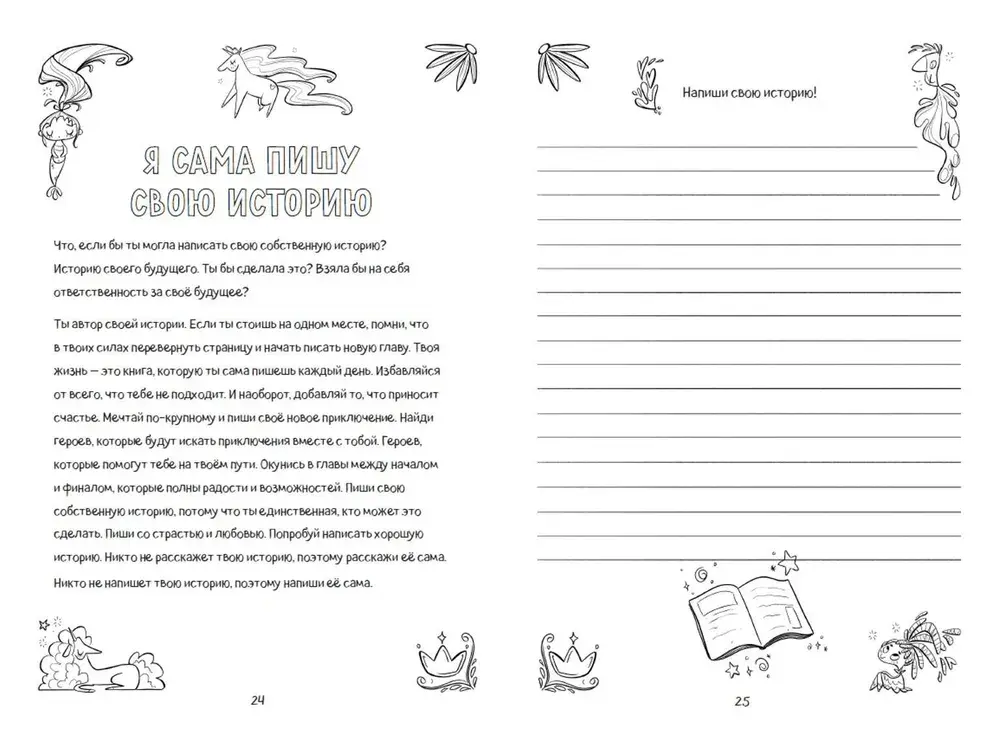 Я САМА ПИШУ СВОЮ ИСТОРИЮ

Что, если бы ты могла написать свою собственную историю? Историю своего будущего. Ты бы сделала это? Взяла бы на себя ответственность за своё будущее?

Ты автор своей истории. Если ты стоишь на одном месте, помни, что в твоих силах перевернуть страницу и начать писать новую главу. Твоя жизнь — это книга, которую ты сама пишешь каждый день. Избавляйся от всего, что тебе не подходит. И наоборот, добавляй то, что приносит счастье. Мечтай по-крупному и пиши своё новое приключение. Найди героев, которые будут искать приключения вместе с тобой. Героев, которые помогут тебе на твоём пути. Окунись в главы между началом и финалом, которые полны радости и возможностей. Пиши свою собственную историю, потому что ты единственная, кто может это сделать. Пиши со страстью и любовью. Попробуй написать хорошую историю. Никто не расскажет твою историю, поэтому расскажи её сама. Никто не напишет твою историю, поэтому напиши её сама.

24

Напиши свою историю!

25